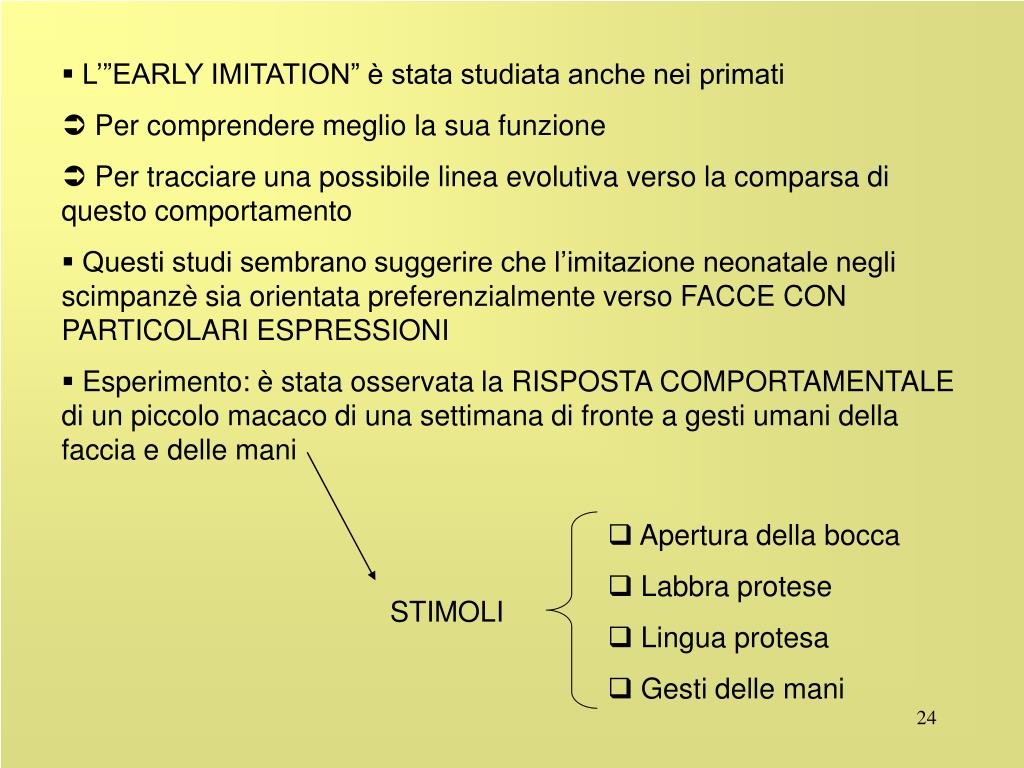 ▪ L'"EARLY IMITATION" è stata studiata anche nei primati

➲ Per comprendere meglio la sua funzione

➲ Per tracciare una possibile linea evolutiva verso la comparsa di questo comportamento

▪ Questi studi sembrano suggerire che l'imitazione neonatale negli scimpanzè sia orientata preferenzialmente verso FACCE CON PARTICOLARI ESPRESSIONI

▪ Esperimento: è stata osservata la RISPOSTA COMPORTAMENTALE di un piccolo macaco di una settimana di fronte a gesti umani della faccia e delle mani

STIMOLI

❑ Apertura della bocca

❑ Labbra protese

❑ Lingua protesa

❑ Gesti delle mani

24